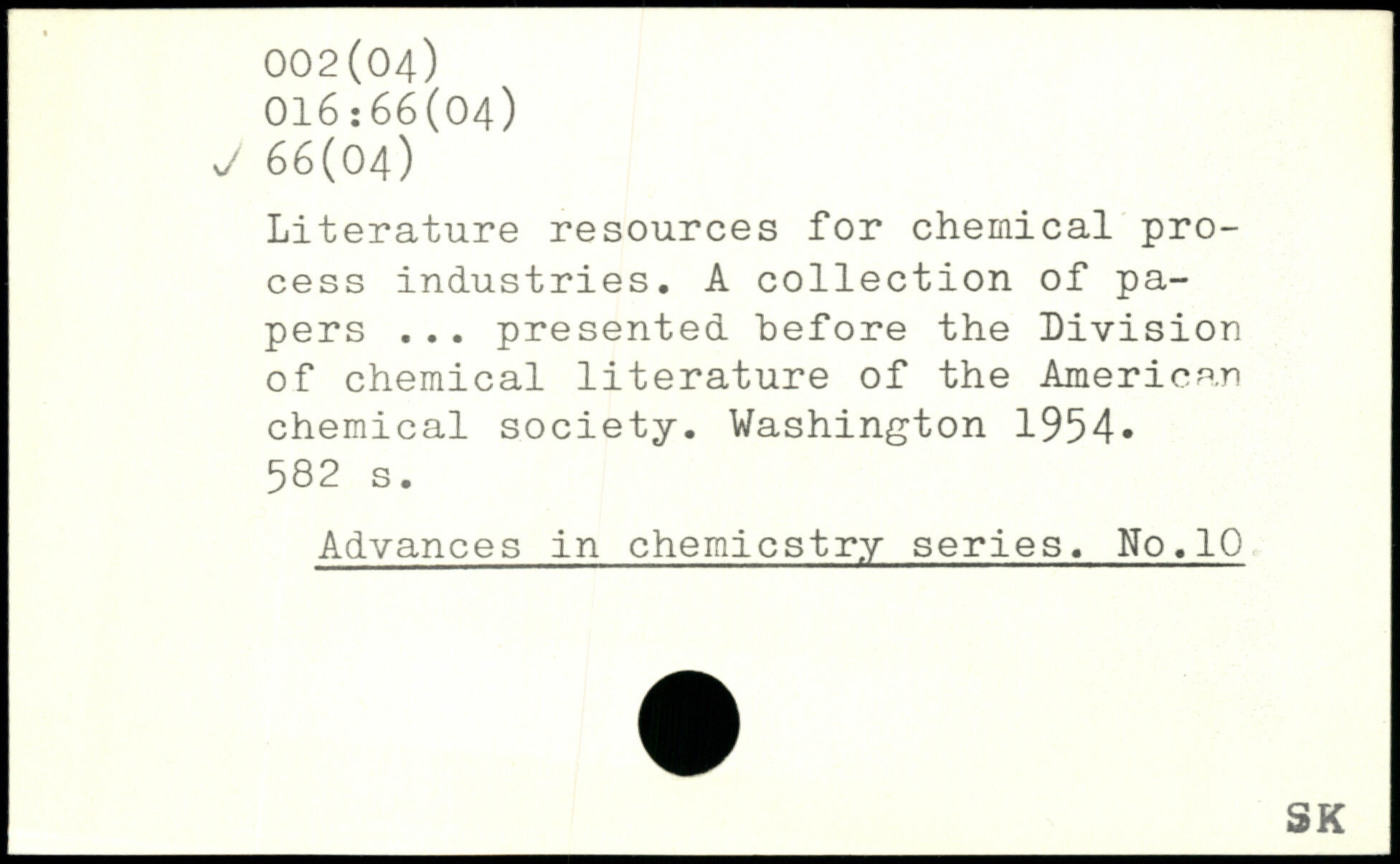 002(04)
016:66(04)
✓ 66(04)

Literature resources for chemical process industries. A collection of papers ... presented before the Division of chemical literature of the American chemical society. Washington 1954. 582 s.

Advances in chemicstry series. No.10

SK